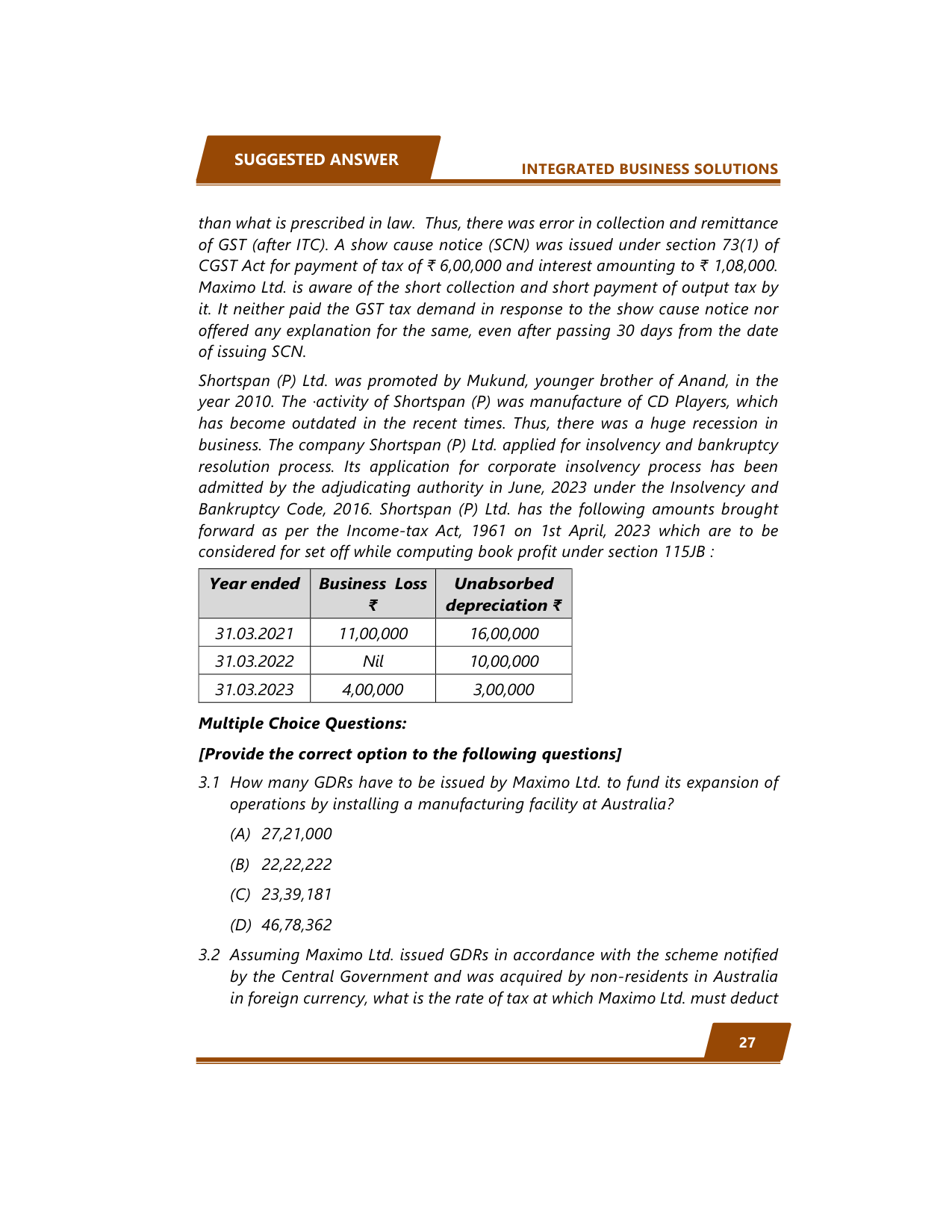 SUGGESTED ANSWER

INTEGRATED BUSINESS SOLUTIONS

than what is prescribed in law. Thus, there was error in collection and remittance of GST (after ITC). A show cause notice (SCN) was issued under section 73(1) of CGST Act for payment of tax of ₹ 6,00,000 and interest amounting to ₹ 1,08,000. Maximo Ltd. is aware of the short collection and short payment of output tax by it. It neither paid the GST tax demand in response to the show cause notice nor offered any explanation for the same, even after passing 30 days from the date of issuing SCN.

Shortspan (P) Ltd. was promoted by Mukund, younger brother of Anand, in the year 2010. The ·activity of Shortspan (P) was manufacture of CD Players, which has become outdated in the recent times. Thus, there was a huge recession in business. The company Shortspan (P) Ltd. applied for insolvency and bankruptcy resolution process. Its application for corporate insolvency process has been admitted by the adjudicating authority in June, 2023 under the Insolvency and Bankruptcy Code, 2016. Shortspan (P) Ltd. has the following amounts brought forward as per the Income-tax Act, 1961 on 1st April, 2023 which are to be considered for set off while computing book profit under section 115JB :

| Year ended | Business Loss ₹ | Unabsorbed depreciation ₹ |
|---|---|---|
| 31.03.2021 | 11,00,000 | 16,00,000 |
| 31.03.2022 | Nil | 10,00,000 |
| 31.03.2023 | 4,00,000 | 3,00,000 |

Multiple Choice Questions:

[Provide the correct option to the following questions]

3.1 How many GDRs have to be issued by Maximo Ltd. to fund its expansion of operations by installing a manufacturing facility at Australia?

(A) 27,21,000

(B) 22,22,222

(C) 23,39,181

(D) 46,78,362

3.2 Assuming Maximo Ltd. issued GDRs in accordance with the scheme notified by the Central Government and was acquired by non-residents in Australia in foreign currency, what is the rate of tax at which Maximo Ltd. must deduct

27